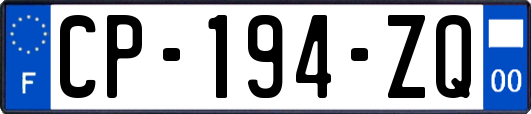 F
CP-194-ZQ
00